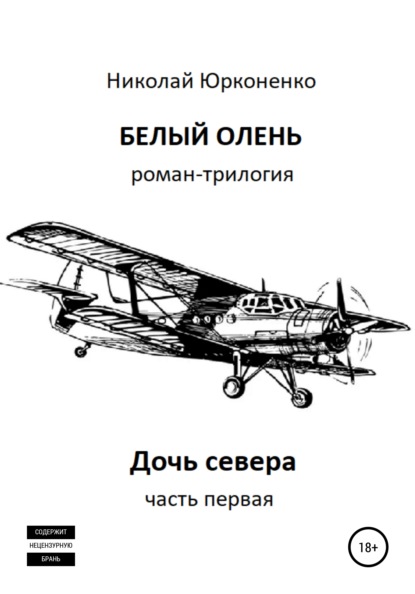 Николай Юрконенко

БЕЛЫЙ ОЛЕНЬ

роман-трилогия

Дочь севера

часть первая

СОДЕРЖИТ
НЕЦЕНЗУРНУЮ
БРАНЬ

18+